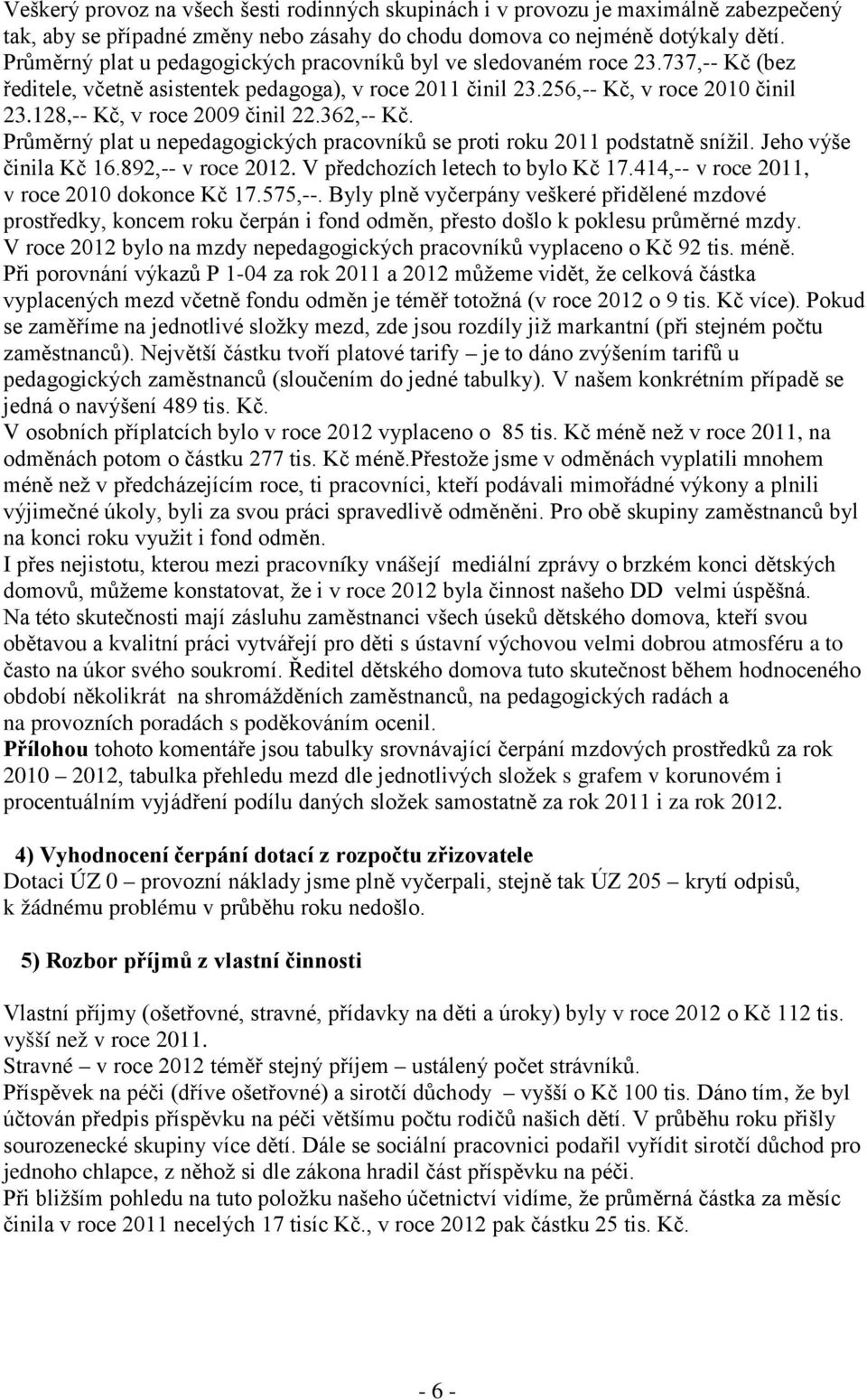 Veškerý provoz na všech šesti rodinných skupinách i v provozu je maximálně zabezpečený tak, aby se případné změny nebo zásahy do chodu domova co nejméně dotýkaly dětí.
Průměrný plat u pedagogických pracovníků byl ve sledovaném roce 23.737,-- Kč (bez ředitele, včetně asistentek pedagoga), v roce 2011 činil 23.256,-- Kč, v roce 2010 činil 23.128,-- Kč, v roce 2009 činil 22.362,-- Kč.
Průměrný plat u nepedagogických pracovníků se proti roku 2011 podstatně snížil. Jeho výše činila Kč 16.892,-- v roce 2012. V předchozích letech to bylo Kč 17.414,-- v roce 2011, v roce 2010 dokonce Kč 17.575,--. Byly plně vyčerpány veškeré přidělené mzdové prostředky, koncem roku čerpán i fond odměn, přesto došlo k poklesu průměrné mzdy. V roce 2012 bylo na mzdy nepedagogických pracovníků vyplaceno o Kč 92 tis. méně.
Při porovnání výkazů P 1-04 za rok 2011 a 2012 můžeme vidět, že celková částka vyplacených mezd včetně fondu odměn je téměř totožná (v roce 2012 o 9 tis. Kč více). Pokud se zaměříme na jednotlivé složky mezd, zde jsou rozdíly již markantní (při stejném počtu zaměstnanců). Největší částku tvoří platové tarify – je to dáno zvýšením tarifů u pedagogických zaměstnanců (sloučením do jedné tabulky). V našem konkrétním případě se jedná o navýšení 489 tis. Kč.
V osobních příplatcích bylo v roce 2012 vyplaceno o 85 tis. Kč méně než v roce 2011, na odměnách potom o částku 277 tis. Kč méně.Přestože jsme v odměnách vyplatili mnohem méně než v předcházejícím roce, ti pracovníci, kteří podávali mimořádné výkony a plnili výjimečné úkoly, byli za svou práci spravedlivě odměněni. Pro obě skupiny zaměstnanců byl na konci roku využit i fond odměn.
I přes nejistotu, kterou mezi pracovníky vnášejí mediální zprávy o brzkém konci dětských domovů, můžeme konstatovat, že i v roce 2012 byla činnost našeho DD velmi úspěšná.
Na této skutečnosti mají zásluhu zaměstnanci všech úseků dětského domova, kteří svou obětavou a kvalitní práci vytvářejí pro děti s ústavní výchovou velmi dobrou atmosféru a to často na úkor svého soukromí. Ředitel dětského domova tuto skutečnost během hodnoceného období několikrát na shromážděních zaměstnanců, na pedagogických radách a na provozních poradách s poděkováním ocenil.
Přílohou tohoto komentáře jsou tabulky srovnávající čerpání mzdových prostředků za rok 2010 – 2012, tabulka přehledu mezd dle jednotlivých složek s grafem v korunovém i procentuálním vyjádření podílu daných složek samostatně za rok 2011 i za rok 2012.

4) Vyhodnocení čerpání dotací z rozpočtu zřizovatele
Dotaci ÚZ 0 – provozní náklady jsme plně vyčerpali, stejně tak ÚZ 205 – krytí odpisů, k žádnému problému v průběhu roku nedošlo.

5) Rozbor příjmů z vlastní činnosti

Vlastní příjmy (ošetřovné, stravné, přídavky na děti a úroky) byly v roce 2012 o Kč 112 tis. vyšší než v roce 2011.
Stravné – v roce 2012 téměř stejný příjem – ustálený počet strávníků.
Příspěvek na péči (dříve ošetřovné) a sirotčí důchody – vyšší o Kč 100 tis. Dáno tím, že byl účtován předpis příspěvku na péči většímu počtu rodičů našich dětí. V průběhu roku přišly sourozenecké skupiny více dětí. Dále se sociální pracovnici podařil vyřídit sirotčí důchod pro jednoho chlapce, z něhož si dle zákona hradil část příspěvku na péči.
Při bližším pohledu na tuto položku našeho účetnictví vidíme, že průměrná částka za měsíc činila v roce 2011 necelých 17 tisíc Kč., v roce 2012 pak částku 25 tis. Kč.

- 6 -